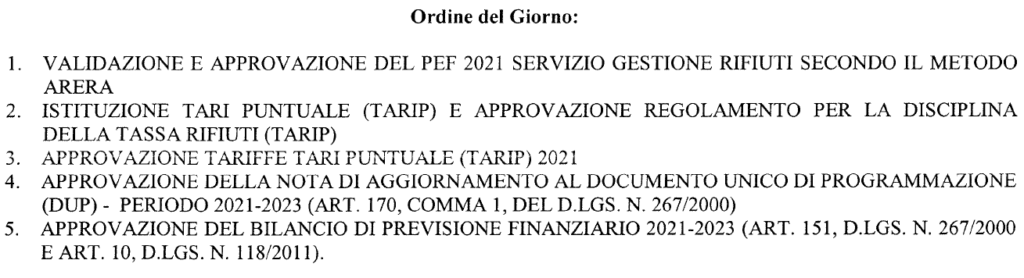 Ordine del Giorno:

1. VALIDAZIONE E APPROVAZIONE DEL PEF 2021 SERVIZIO GESTIONE RIFIUTI SECONDO IL METODO ARERA
2. ISTITUZIONE TARI PUNTUALE (TARIP) E APPROVAZIONE REGOLAMENTO PER LA DISCIPLINA DELLA TASSA RIFIUTI (TARIP)
3. APPROVAZIONE TARIFFE TARI PUNTUALE (TARIP) 2021
4. APPROVAZIONE DELLA NOTA DI AGGIORNAMENTO AL DOCUMENTO UNICO DI PROGRAMMAZIONE (DUP) - PERIODO 2021-2023 (ART. 170, COMMA 1, DEL D.LGS. N. 267/2000)
5. APPROVAZIONE DEL BILANCIO DI PREVISIONE FINANZIARIO 2021-2023 (ART. 151, D.LGS. N. 267/2000 E ART. 10, D.LGS. N. 118/2011).